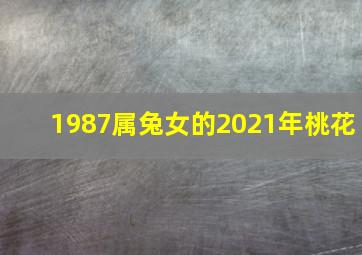 1987属兔女的2021年桃花